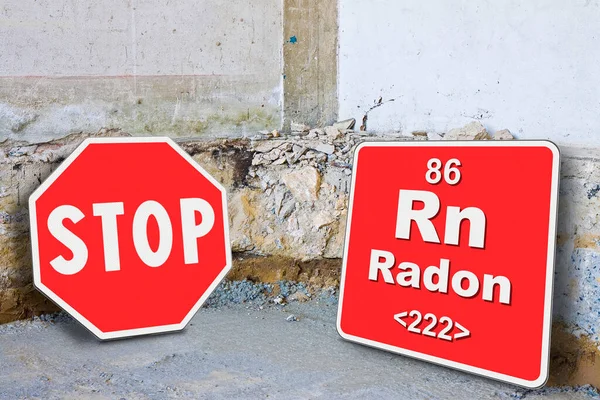 STOP

86
Rn
Radon
<222>